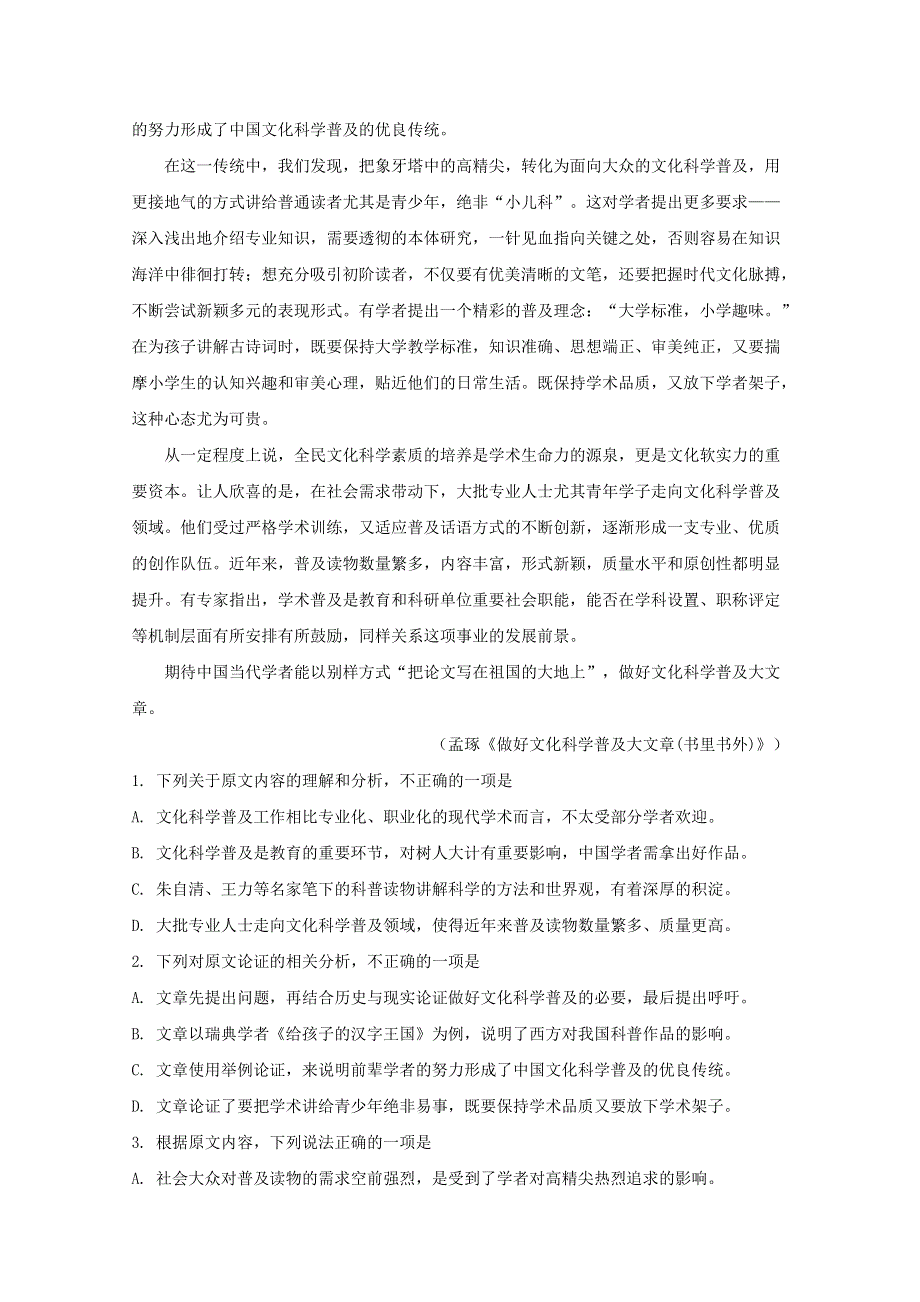 的努力形成了中国文化科学普及的优良传统。

在这一传统中，我们发现，把象牙塔中的高精尖，转化为面向大众的文化科学普及，用更接地气的方式讲给普通读者尤其是青少年，绝非“小儿科”。这对学者提出更多要求——深入浅出地介绍专业知识，需要透彻的本体研究，一针见血指向关键之处，否则容易在知识海洋中徘徊打转；想充分吸引初阶读者，不仅要有优美清晰的文笔，还要把握时代文化脉搏，不断尝试新颖多元的表现形式。有学者提出一个精彩的普及理念：“大学标准，小学趣味。”在为孩子讲解古诗词时，既要保持大学教学标准，知识准确、思想端正、审美纯正，又要揣摩小学生的认知兴趣和审美心理，贴近他们的日常生活。既保持学术品质，又放下学者架子，这种心态尤为可贵。

从一定程度上说，全民文化科学素质的培养是学术生命力的源泉，更是文化软实力的重要资本。让人欣喜的是，在社会需求带动下，大批专业人士尤其青年学子走向文化科学普及领域。他们受过严格学术训练，又适应普及话语方式的不断创新，逐渐形成一支专业、优质的创作队伍。近年来，普及读物数量繁多，内容丰富，形式新颖，质量水平和原创性都明显提升。有专家指出，学术普及是教育和科研单位重要社会职能，能否在学科设置、职称评定等机制层面有所安排有所鼓励，同样关系这项事业的发展前景。

期待中国当代学者能以别样方式“把论文写在祖国的大地上”，做好文化科学普及大文章。

（孟琢《做好文化科学普及大文章(书里书外)》）

1. 下列关于原文内容的理解和分析，不正确的一项是

A. 文化科学普及工作相比专业化、职业化的现代学术而言，不太受部分学者欢迎。

B. 文化科学普及是教育的重要环节，对树人大计有重要影响，中国学者需拿出好作品。

C. 朱自清、王力等名家笔下的科普读物讲解科学的方法和世界观，有着深厚的积淀。

D. 大批专业人士走向文化科学普及领域，使得近年来普及读物数量繁多、质量更高。

2. 下列对原文论证的相关分析，不正确的一项是

A. 文章先提出问题，再结合历史与现实论证做好文化科学普及的必要，最后提出呼吁。

B. 文章以瑞典学者《给孩子的汉字王国》为例，说明了西方对我国科普作品的影响。

C. 文章使用举例论证，来说明前辈学者的努力形成了中国文化科学普及的优良传统。

D. 文章论证了要把学术讲给青少年绝非易事，既要保持学术品质又要放下学术架子。

3. 根据原文内容，下列说法正确的一项是

A. 社会大众对普及读物的需求空前强烈，是受到了学者对高精尖热烈追求的影响。